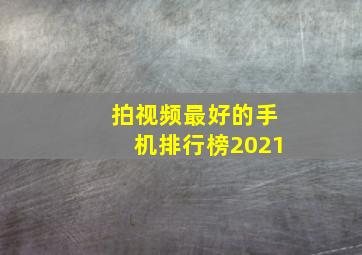 拍视频最好的手机排行榜2021